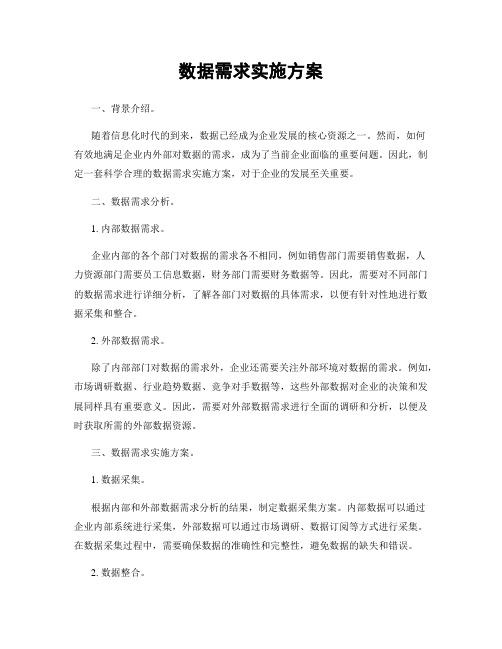 数据需求实施方案

一、背景介绍。

随着信息化时代的到来，数据已经成为企业发展的核心资源之一。然而，如何有效地满足企业内外部对数据的需求，成为了当前企业面临的重要问题。因此，制定一套科学合理的数据需求实施方案，对于企业的发展至关重要。

二、数据需求分析。

1. 内部数据需求。

企业内部的各个部门对数据的需求各不相同，例如销售部门需要销售数据，人力资源部门需要员工信息数据，财务部门需要财务数据等。因此，需要对不同部门的数据需求进行详细分析，了解各部门对数据的具体需求，以便有针对性地进行数据采集和整合。

2. 外部数据需求。

除了内部部门对数据的需求外，企业还需要关注外部环境对数据的需求。例如，市场调研数据、行业趋势数据、竞争对手数据等，这些外部数据对企业的决策和发展同样具有重要意义。因此，需要对外部数据需求进行全面的调研和分析，以便及时获取所需的外部数据资源。

三、数据需求实施方案。

1. 数据采集。

根据内部和外部数据需求分析的结果，制定数据采集方案。内部数据可以通过企业内部系统进行采集，外部数据可以通过市场调研、数据订阅等方式进行采集。在数据采集过程中，需要确保数据的准确性和完整性，避免数据的缺失和错误。

2. 数据整合。